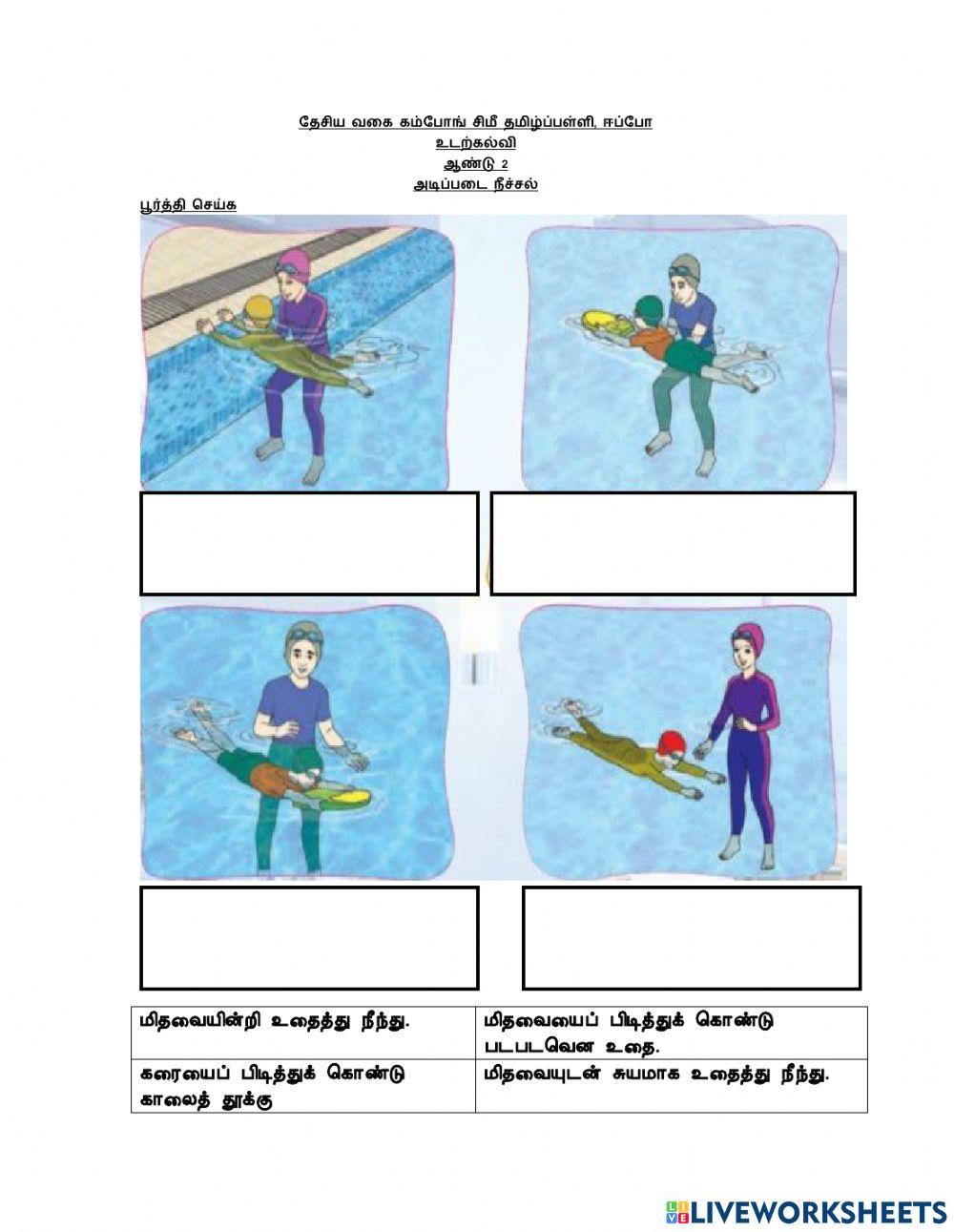 தேசிய வகை கம்போங் சிமீ தமிழ்ப்பள்ளி, ஈப்போ
உடற்கல்வி
ஆண்டு 2
அடிப்படை நீச்சல்

பூர்த்தி செய்க

| மிதவையின்றி உதைத்து நீந்து. | மிதவையைப் பிடித்துக் கொண்டு படபடவென உதை. |
|---|---|
| கரையைப் பிடித்துக் கொண்டு காலைத் தூக்கு | மிதவையுடன் சுயமாக உதைத்து நீந்து. |

LIVEWORKSHEETS